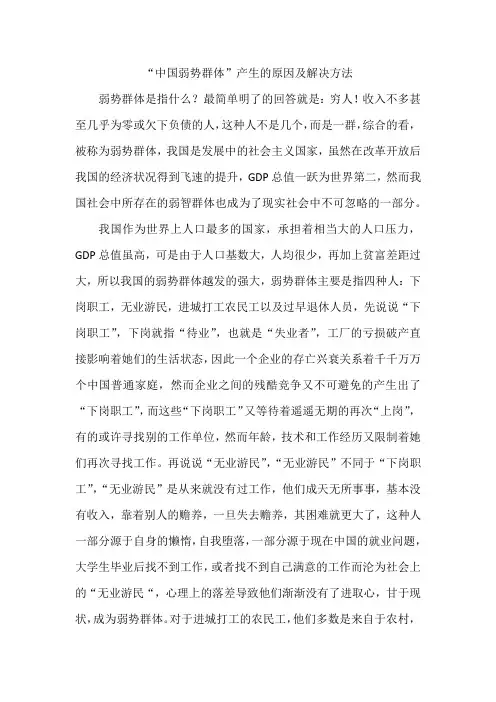 “中国弱势群体”产生的原因及解决方法

弱势群体是指什么？最简单明了的回答就是：穷人！收入不多甚至几乎为零或欠下负债的人，这种人不是几个，而是一群，综合的看，被称为弱势群体，我国是发展中的社会主义国家，虽然在改革开放后我国的经济状况得到飞速的提升，GDP 总值一跃为世界第二，然而我国社会中所存在的弱智群体也成为了现实社会中不可忽略的一部分。

我国作为世界上人口最多的国家，承担着相当大的人口压力，GDP 总值虽高，可是由于人口基数大，人均很少，再加上贫富差距过大，所以我国的弱势群体越发的强大，弱势群体主要是指四种人：下岗职工，无业游民，进城打工农民工以及过早退休人员，先说说“下岗职工”，下岗就指“待业”，也就是“失业者”，工厂的亏损破产直接影响着她们的生活状态，因此一个企业的存亡兴衰关系着千千万万个中国普通家庭，然而企业之间的残酷竞争又不可避免的产生出了“下岗职工”，而这些“下岗职工”又等待着遥遥无期的再次“上岗”，有的或许寻找别的工作单位，然而年龄，技术和工作经历又限制着她们再次寻找工作。再说说“无业游民”，“无业游民”不同于“下岗职工”，“无业游民”是从来就没有过工作，他们成天无所事事，基本没有收入，靠着别人的赡养，一旦失去赡养，其困难就更大了，这种人一部分源于自身的懒惰，自我堕落，一部分源于现在中国的就业问题，大学生毕业后找不到工作，或者找不到自己满意的工作而沦为社会上的“无业游民“，心理上的落差导致他们渐渐没有了进取心，甘于现状，成为弱势群体。对于进城打工的农民工，他们多数是来自于农村，